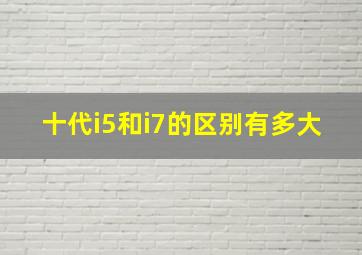 十代i5和i7的区别有多大